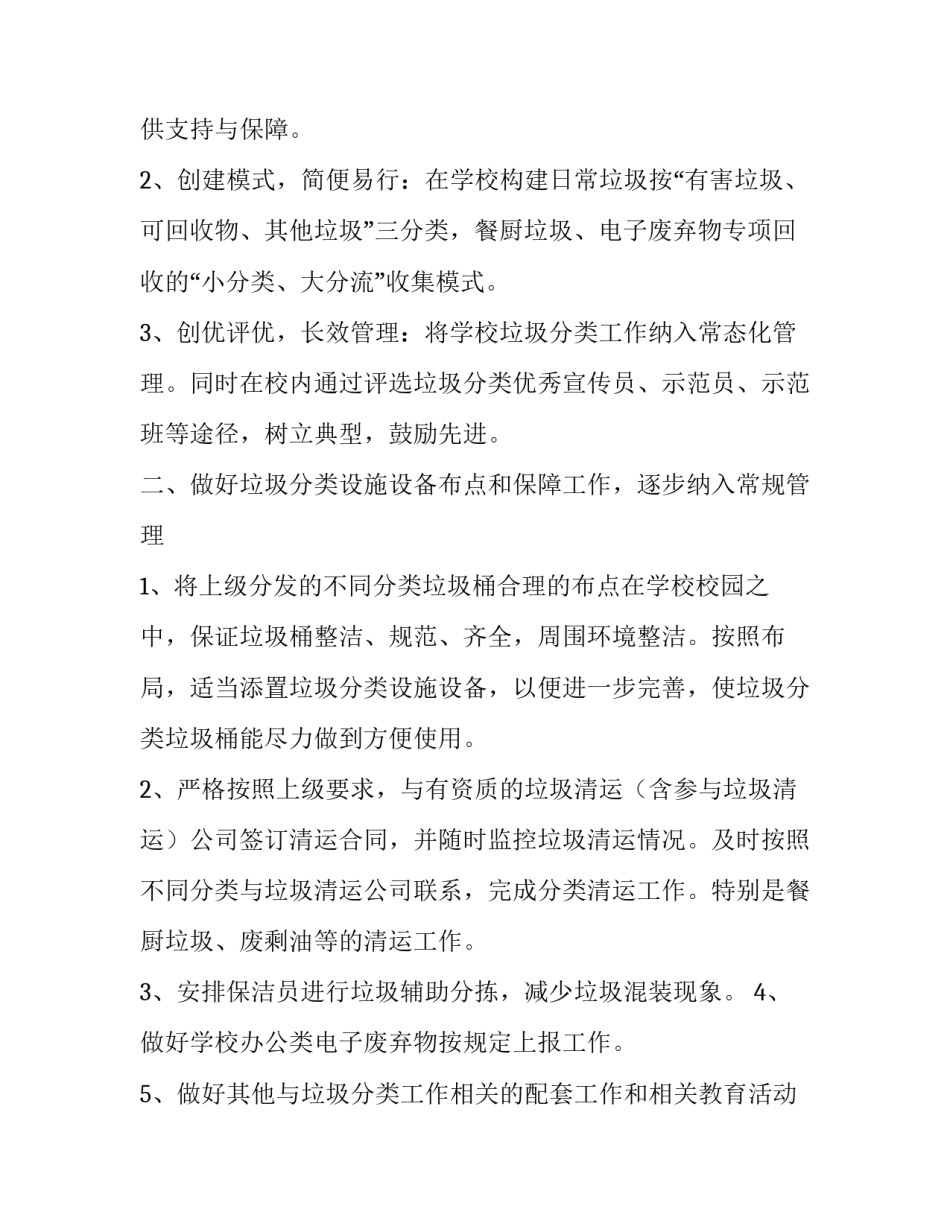 供支持与保障。

2、创建模式，简便易行：在学校构建日常垃圾按“有害垃圾、可回收物、其他垃圾”三分类，餐厨垃圾、电子废弃物专项回收的“小分类、大分流”收集模式。

3、创优评优，长效管理：将学校垃圾分类工作纳入常态化管理。同时在校内通过评选垃圾分类优秀宣传员、示范员、示范班等途径，树立典型，鼓励先进。

二、做好垃圾分类设施设备布点和保障工作，逐步纳入常规管理

1、将上级分发的不同分类垃圾桶合理的布点在学校校园之中，保证垃圾桶整洁、规范、齐全，周围环境整洁。按照布局，适当添置垃圾分类设施设备，以便进一步完善，使垃圾分类垃圾桶能尽力做到方便使用。

2、严格按照上级要求，与有资质的垃圾清运（含参与垃圾清运）公司签订清运合同，并随时监控垃圾清运情况。及时按照不同分类与垃圾清运公司联系，完成分类清运工作。特别是餐厨垃圾、废剩油等的清运工作。

3、安排保洁员进行垃圾辅助分拣，减少垃圾混装现象。 4、做好学校办公类电子废弃物按规定上报工作。

5、做好其他与垃圾分类工作相关的配套工作和相关教育活动